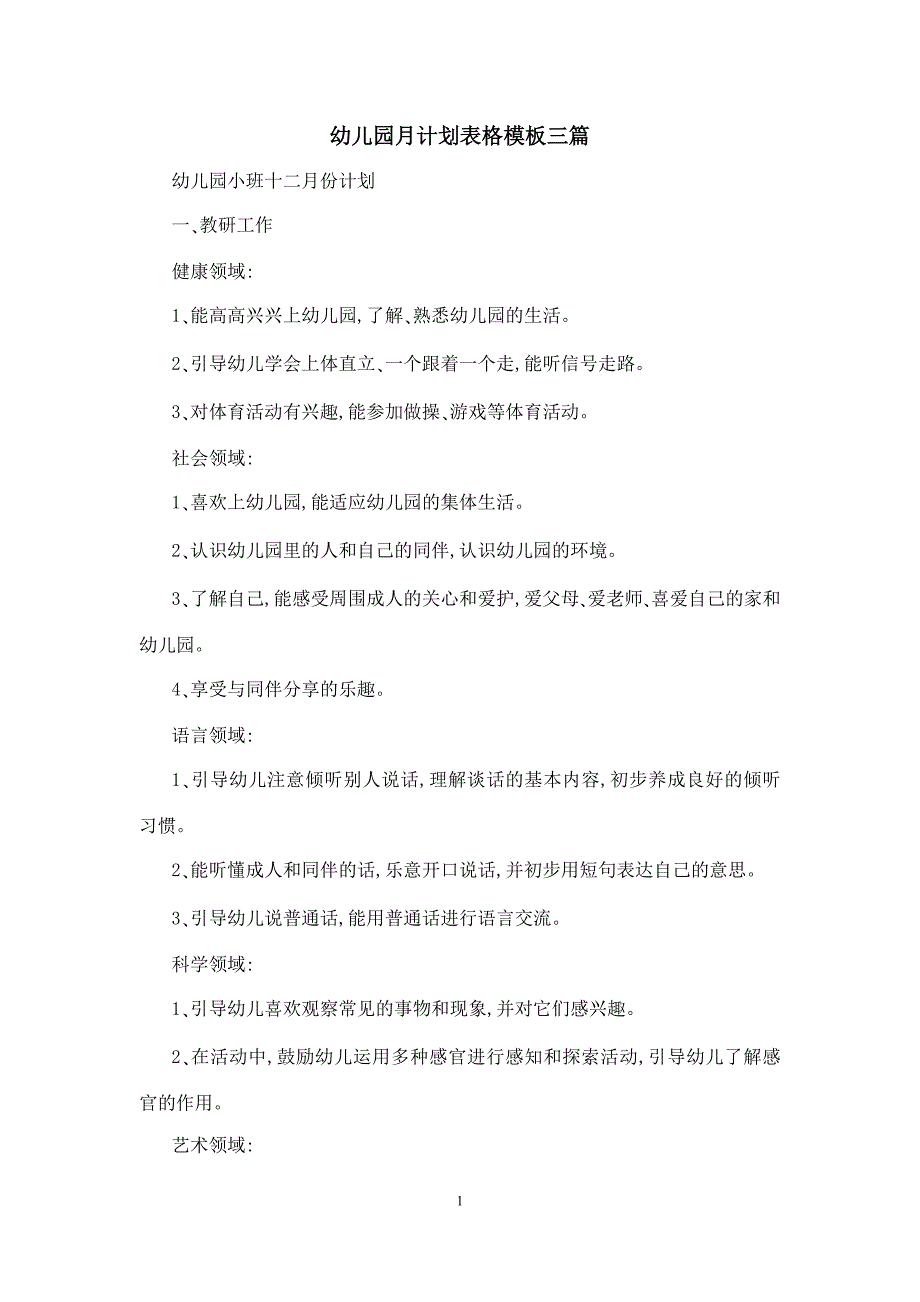 幼儿园月计划表格模板三篇

幼儿园小班十二月份计划

一、教研工作

健康领域:

1、能高高兴兴上幼儿园,了解、熟悉幼儿园的生活。

2、引导幼儿学会上体直立、一个跟着一个走,能听信号走路。

3、对体育活动有兴趣,能参加做操、游戏等体育活动。

社会领域:

1、喜欢上幼儿园,能适应幼儿园的集体生活。

2、认识幼儿园里的人和自己的同伴,认识幼儿园的环境。

3、了解自己,能感受周围成人的关心和爱护,爱父母、爱老师、喜爱自己的家和幼儿园。

4、享受与同伴分享的乐趣。

语言领域:

1、引导幼儿注意倾听别人说话,理解谈话的基本内容,初步养成良好的倾听习惯。

2、能听懂成人和同伴的话,乐意开口说话,并初步用短句表达自己的意思。

3、引导幼儿说普通话,能用普通话进行语言交流。

科学领域:

1、引导幼儿喜欢观察常见的事物和现象,并对它们感兴趣。

2、在活动中,鼓励幼儿运用多种感官进行感知和探索活动,引导幼儿了解感官的作用。

艺术领域:

1